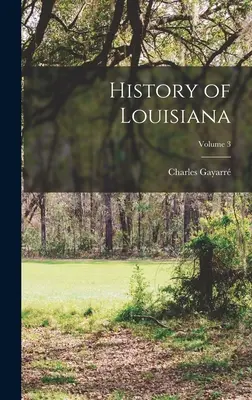 History of Louisiana

Volume 3

Charles Gayarré